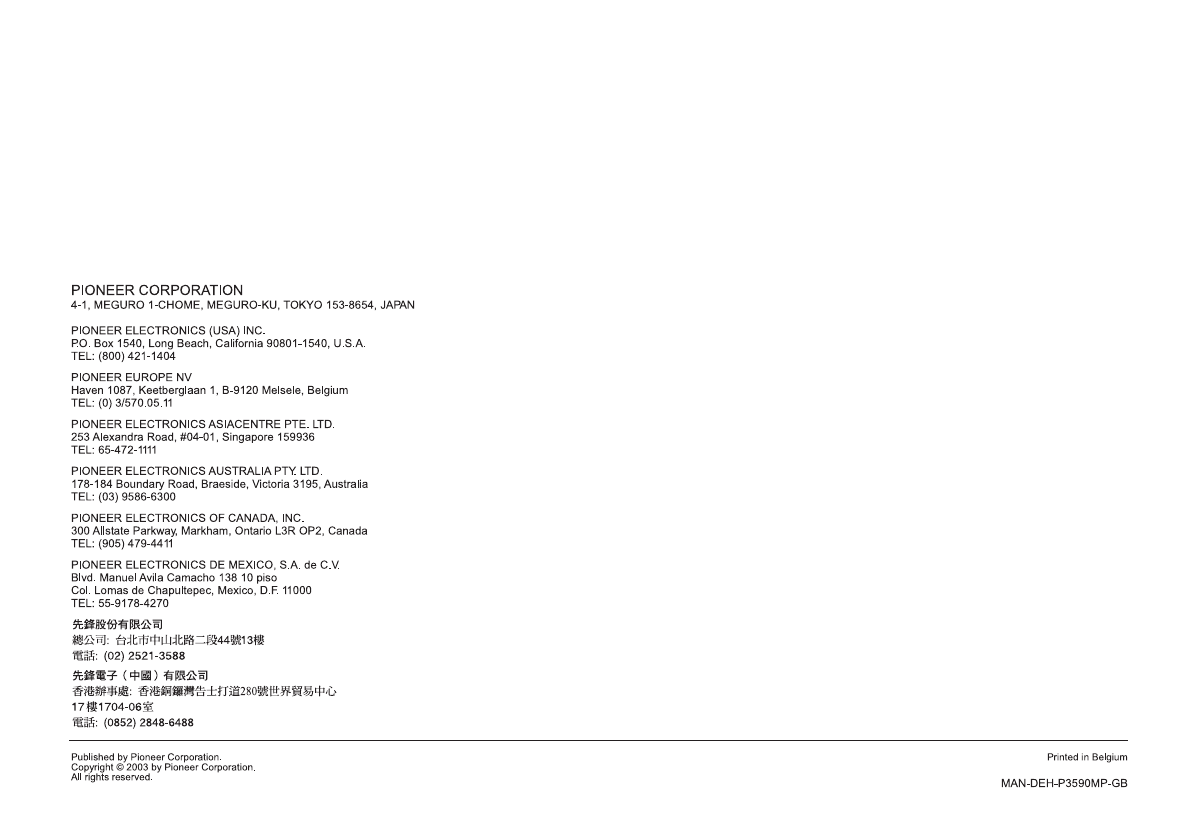 PIONEER CORPORATION
4-1, MEGURO 1-CHOME, MEGURO-KU, TOKYO 153-8654, JAPAN

PIONEER ELECTRONICS (USA) INC.
P.O. Box 1540, Long Beach, California 90801-1540, U.S.A.
TEL: (800) 421-1404

PIONEER EUROPE NV
Haven 1087, Keetberglaan 1, B-9120 Melsele, Belgium
TEL: (0) 3/570.05.11

PIONEER ELECTRONICS ASIACENTRE PTE. LTD.
253 Alexandra Road, #04-01, Singapore 159936
TEL: 65-472-1111

PIONEER ELECTRONICS AUSTRALIA PTY. LTD.
178-184 Boundary Road, Braeside, Victoria 3195, Australia
TEL: (03) 9586-6300

PIONEER ELECTRONICS OF CANADA, INC.
300 Allstate Parkway, Markham, Ontario L3R OP2, Canada
TEL: (905) 479-4411

PIONEER ELECTRONICS DE MEXICO, S.A. de C.V.
Blvd. Manuel Avila Camacho 138 10 piso
Col. Lomas de Chapultepec, Mexico, D.F. 11000
TEL: 55-9178-4270

先鋒股份有限公司
總公司: 台北市中山北路二段44號13樓
電話: (02) 2521-3588

先鋒電子（中國）有限公司
香港辦事處: 香港銅鑼灣告士打道280號世界貿易中心
17樓1704-06室
電話: (0852) 2848-6488

Published by Pioneer Corporation.
Copyright © 2003 by Pioneer Corporation.
All rights reserved.

Printed in Belgium

MAN-DEH-P3590MP-GB